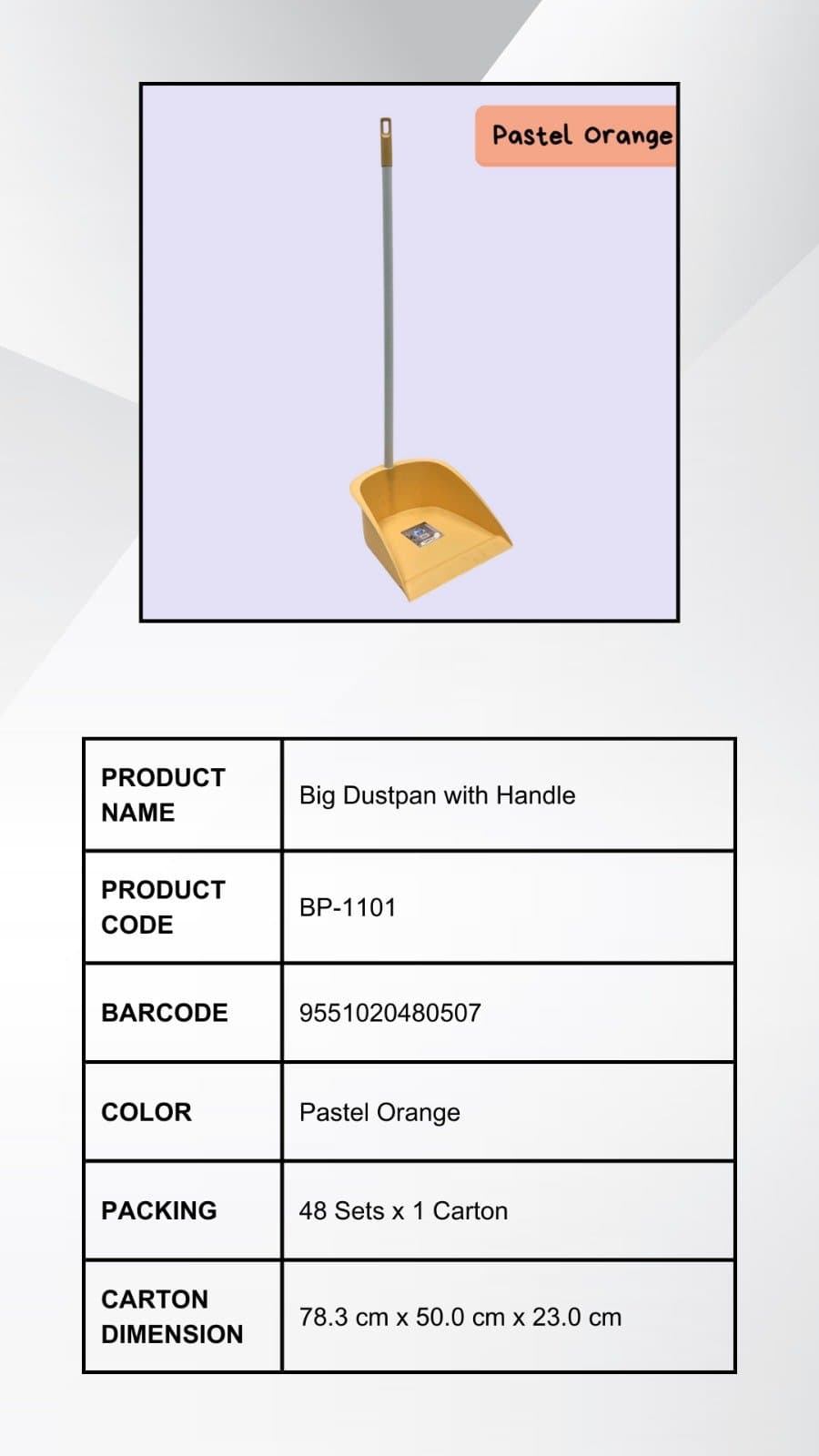 Pastel Orange

| PRODUCT NAME | Big Dustpan with Handle |
|---|---|
| PRODUCT CODE | BP-1101 |
| BARCODE | 9551020480507 |
| COLOR | Pastel Orange |
| PACKING | 48 Sets x 1 Carton |
| CARTON DIMENSION | 78.3 cm x 50.0 cm x 23.0 cm |